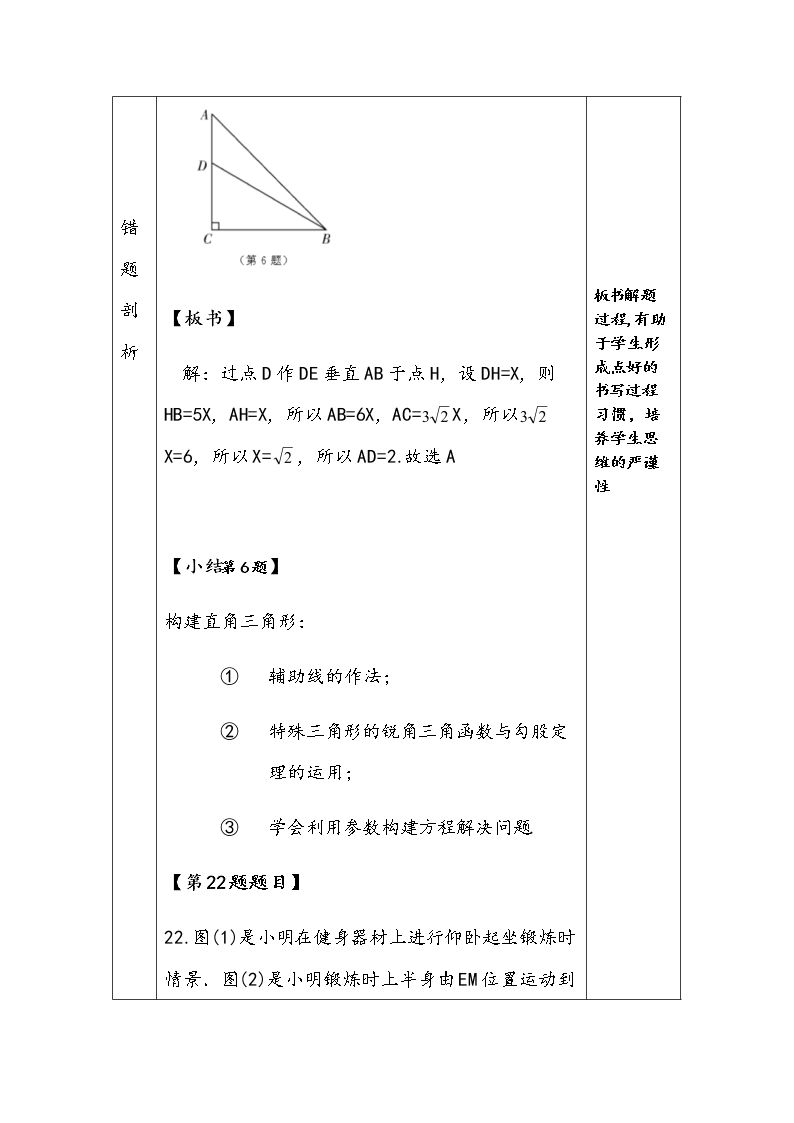 错题剖析

A
D
C
B
（第6题）

【板书】

解：过点D作DE垂直AB于点H，设DH=X，则HB=5X，AH=X，所以AB=6X，AC=$3\sqrt{2}$X，所以$3\sqrt{2}$X=6，所以X=$\sqrt{2}$，所以AD=2.故选A

【小结第6题】

构建直角三角形：

① 辅助线的作法；

② 特殊三角形的锐角三角函数与勾股定理的运用；

③ 学会利用参数构建方程解决问题

【第22题题目】

22.图(1)是小明在健身器材上进行仰卧起坐锻炼时情景．图(2)是小明锻炼时上半身由EM位置运动到

板书解题过程,有助于学生形成点好的书写过程习惯，培养学生思维的严谨性